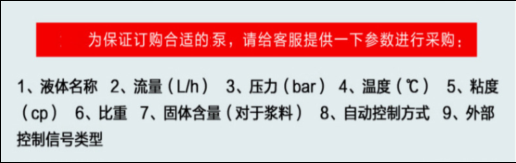 为保证订购合适的泵，请给客服提供一下参数进行采购：

1、液体名称 2、流量（L/h） 3、压力（bar） 4、温度（℃） 5、粘度（cp） 6、比重 7、固体含量（对于浆料） 8、自动控制方式 9、外部控制信号类型